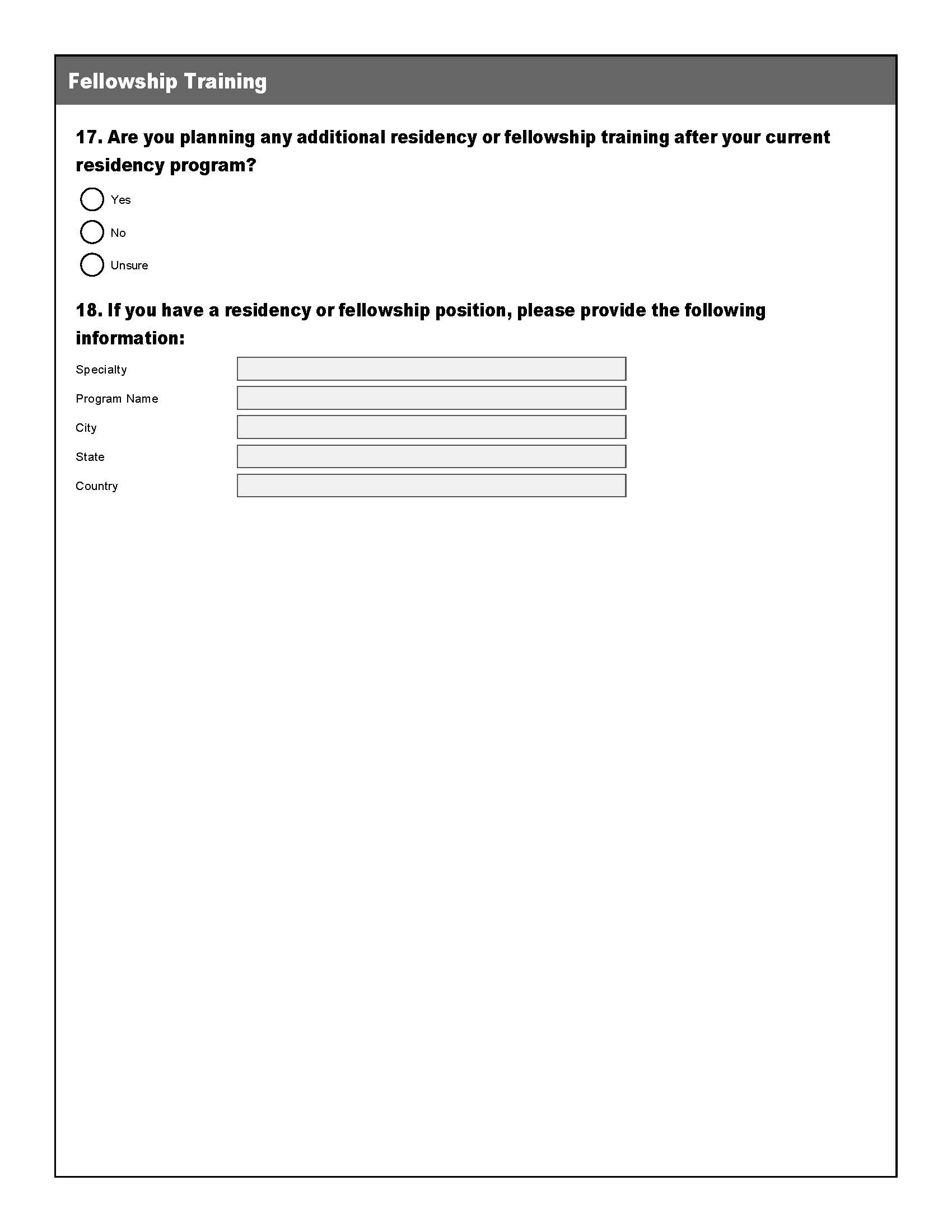 Fellowship Training

17. Are you planning any additional residency or fellowship training after your current residency program?

Yes

No

Unsure

18. If you have a residency or fellowship position, please provide the following information:

Specialty

Program Name

City

State

Country